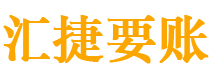 汇捷要账